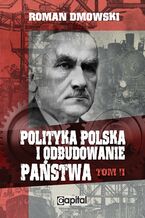 ROMAN DMOWSKI

POLITYKA POLSKA I ODBUDOWANIE PAŃSTWA TOM II

Capital